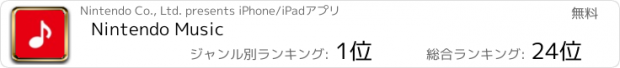 Nintendo Co., Ltd. presents iPhone/iPadアプリ

無料

Nintendo Music

ジャンル別ランキング: 1位

総合ランキング: 24位